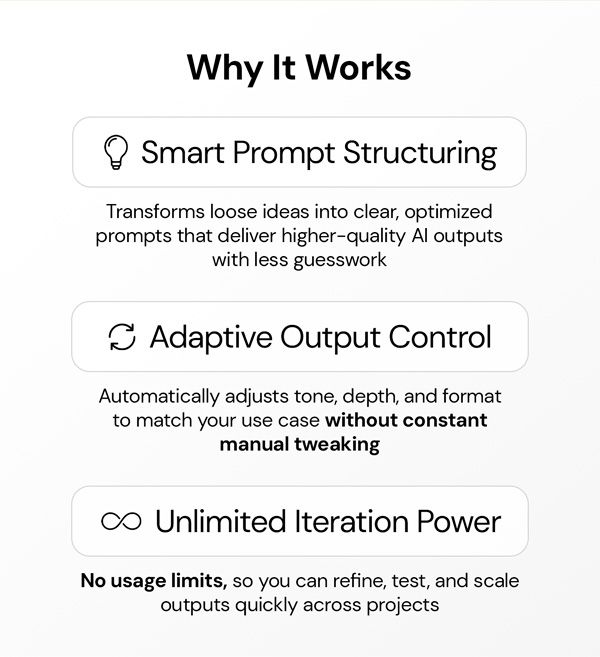 Why It Works

Smart Prompt Structuring

Transforms loose ideas into clear, optimized prompts that deliver higher-quality AI outputs with less guesswork

Adaptive Output Control

Automatically adjusts tone, depth, and format to match your use case without constant manual tweaking

Unlimited Iteration Power

No usage limits, so you can refine, test, and scale outputs quickly across projects